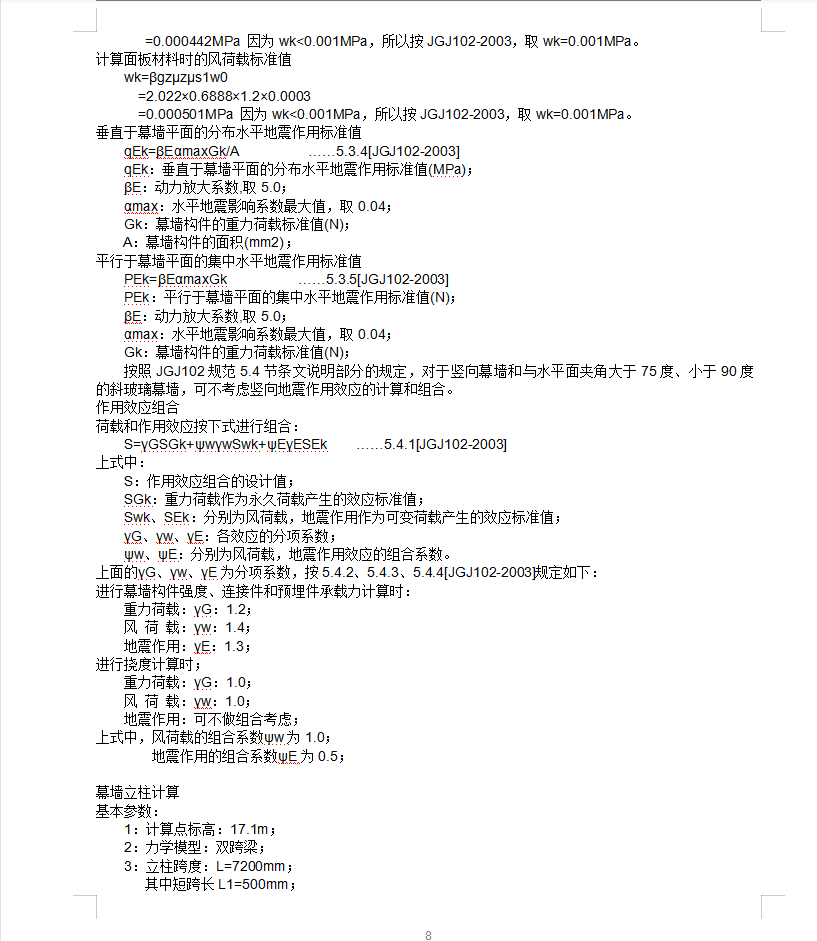 =0.000442MPa 因为 wk<0.001MPa，所以按 JGJ102-2003，取 wk=0.001MPa。
计算面板材料时的风荷载标准值
wk=βgzμzμs1w0
=2.022×0.6888×1.2×0.0003
=0.000501MPa 因为 wk<0.001MPa，所以按 JGJ102-2003，取 wk=0.001MPa。
垂直于幕墙平面的分布水平地震作用标准值
qEk=βEαmaxGk/A ……5.3.4[JGJ102-2003]
qEk：垂直于幕墙平面的分布水平地震作用标准值(MPa)；
βE：动力放大系数,取 5.0；
αmax：水平地震影响系数最大值，取 0.04；
Gk：幕墙构件的重力荷载标准值(N)；
A：幕墙构件的面积(mm2)；
平行于幕墙平面的集中水平地震作用标准值
PEk=βEαmaxGk ……5.3.5[JGJ102-2003]
PEk：平行于幕墙平面的集中水平地震作用标准值(N)；
βE：动力放大系数,取 5.0；
αmax：水平地震影响系数最大值，取 0.04；
Gk：幕墙构件的重力荷载标准值(N)；
按照 JGJ102 规范 5.4 节条文说明部分的规定，对于竖向幕墙和与水平面夹角大于 75 度、小于 90 度的斜玻璃幕墙，可不考虑竖向地震作用效应的计算和组合。
作用效应组合
荷载和作用效应按下式进行组合：
S=γGSGk+ψwγwSwk+ψEγESEk ……5.4.1[JGJ102-2003]
上式中：
S：作用效应组合的设计值；
SGk：重力荷载作为永久荷载产生的效应标准值；
Swk、SEk：分别为风荷载，地震作用作为可变荷载产生的效应标准值；
γG、γw、γE：各效应的分项系数；
ψw、ψE：分别为风荷载，地震作用效应的组合系数。
上面的γG、γw、γE 为分项系数，按 5.4.2、5.4.3、5.4.4[JGJ102-2003]规定如下：
进行幕墙构件强度、连接件和预埋件承载力计算时：
重力荷载：γG：1.2；
风 荷 载：γw：1.4；
地震作用：γE：1.3；
进行挠度计算时；
重力荷载：γG：1.0；
风 荷 载：γw：1.0；
地震作用：可不做组合考虑；
上式中，风荷载的组合系数ψw 为 1.0；
地震作用的组合系数ψE 为 0.5；

幕墙立柱计算
基本参数：
1：计算点标高：17.1m；
2：力学模型：双跨梁；
3：立柱跨度：L=7200mm；
其中短跨长 L1=500mm；

8